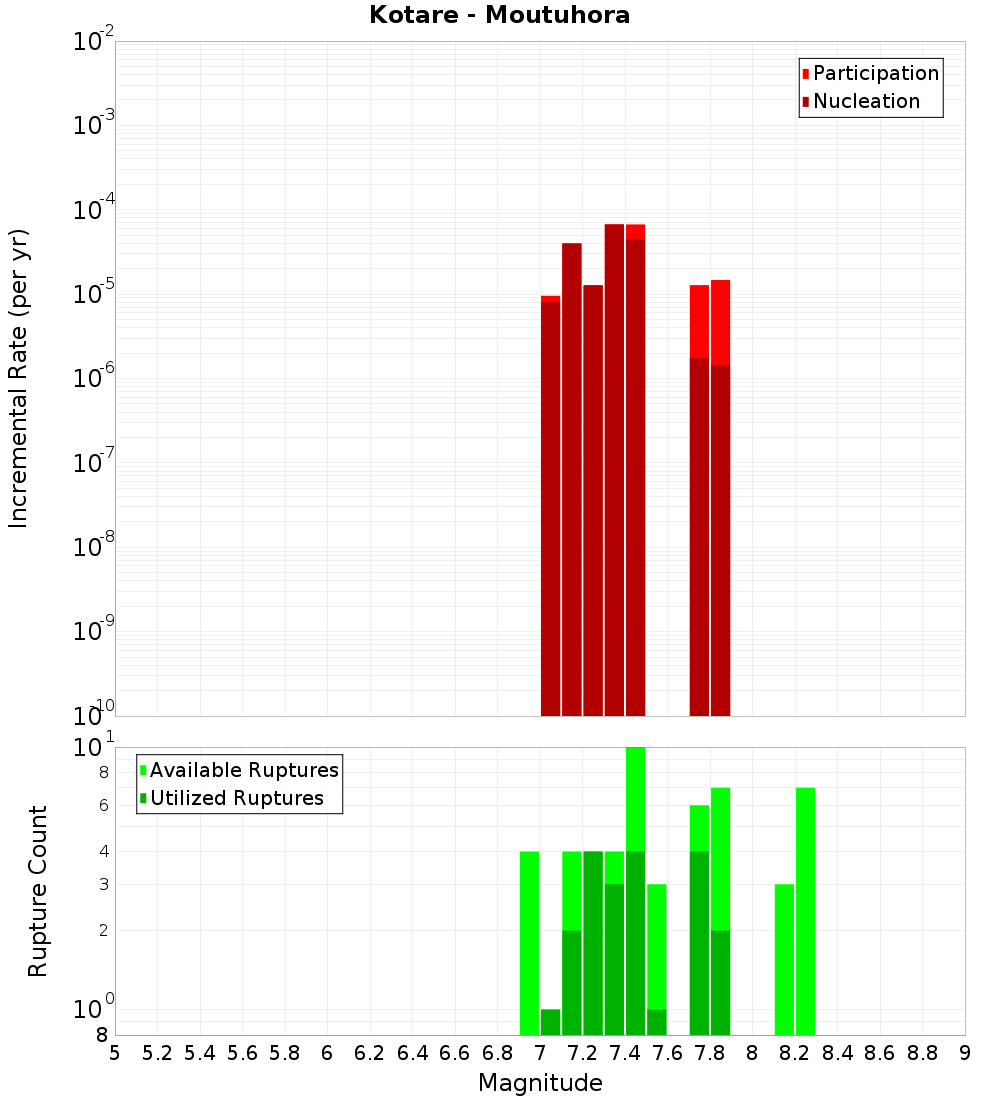 Kotare - Moutuhora

Participation
Nucleation

Incremental Rate (per yr)

$10^{-2}$
$10^{-3}$
$10^{-4}$
$10^{-5}$
$10^{-6}$
$10^{-7}$
$10^{-8}$
$10^{-9}$
$10^{-10}$

Available Ruptures
Utilized Ruptures

Rupture Count

$10^{1}$
8
6
4
3
2
$10^{0}$
8

5 5.2 5.4 5.6 5.8 6 6.2 6.4 6.6 6.8 7 7.2 7.4 7.6 7.8 8 8.2 8.4 8.6 8.8 9

Magnitude